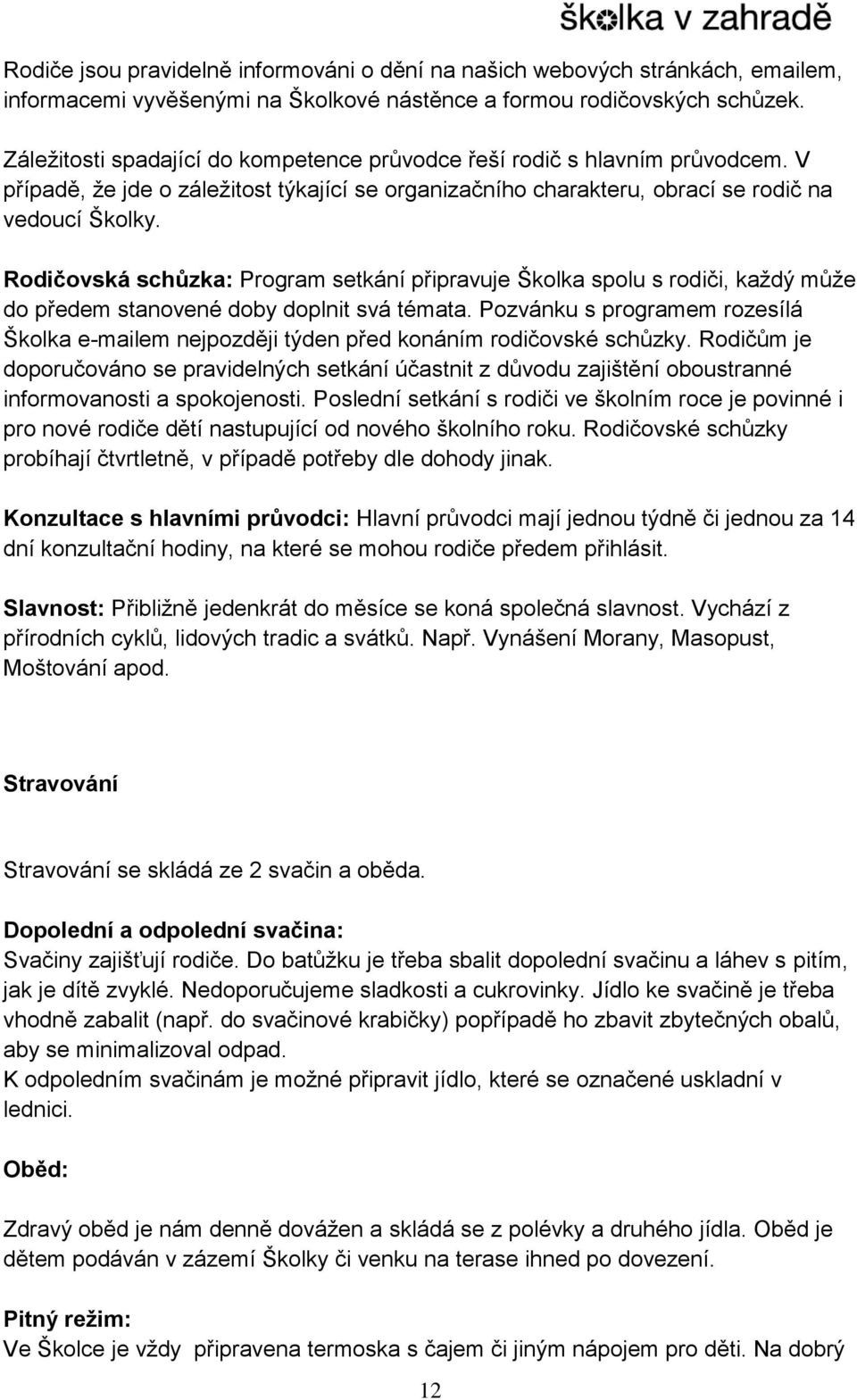 školka v zahradě

Rodiče jsou pravidelně informováni o dění na našich webových stránkách, emailem, informacemi vyvěšenými na Školkové nástěnce a formou rodičovských schůzek.

Záležitosti spadající do kompetence průvodce řeší rodič s hlavním průvodcem. V případě, že jde o záležitost týkající se organizačního charakteru, obrací se rodič na vedoucí Školky.

Rodičovská schůzka: Program setkání připravuje Školka spolu s rodiči, každý může do předem stanovené doby doplnit svá témata. Pozvánku s programem rozesílá Školka e-mailem nejpozději týden před konáním rodičovské schůzky. Rodičům je doporučováno se pravidelných setkání účastnit z důvodu zajištění oboustranné informovanosti a spokojenosti. Poslední setkání s rodiči ve školním roce je povinné i pro nové rodiče dětí nastupující od nového školního roku. Rodičovské schůzky probíhají čtvrtletně, v případě potřeby dle dohody jinak.

Konzultace s hlavními průvodci: Hlavní průvodci mají jednou týdně či jednou za 14 dní konzultační hodiny, na které se mohou rodiče předem přihlásit.

Slavnost: Přibližně jedenkrát do měsíce se koná společná slavnost. Vychází z přírodních cyklů, lidových tradic a svátků. Např. Vynášení Morany, Masopust, Moštování apod.

Stravování

Stravování se skládá ze 2 svačin a oběda.

Dopolední a odpolední svačina:
Svačiny zajišťují rodiče. Do batůžku je třeba sbalit dopolední svačinu a láhev s pitím, jak je dítě zvyklé. Nedoporučujeme sladkosti a cukrovinky. Jídlo ke svačině je třeba vhodně zabalit (např. do svačinové krabičky) popřípadě ho zbavit zbytečných obalů, aby se minimalizoval odpad.
K odpoledním svačinám je možné připravit jídlo, které se označené uskladní v lednici.

Oběd:

Zdravý oběd je nám denně dovážen a skládá se z polévky a druhého jídla. Oběd je dětem podáván v zázemí Školky či venku na terase ihned po dovezení.

Pitný režim:
Ve Školce je vždy připravena termoska s čajem či jiným nápojem pro děti. Na dobrý

12